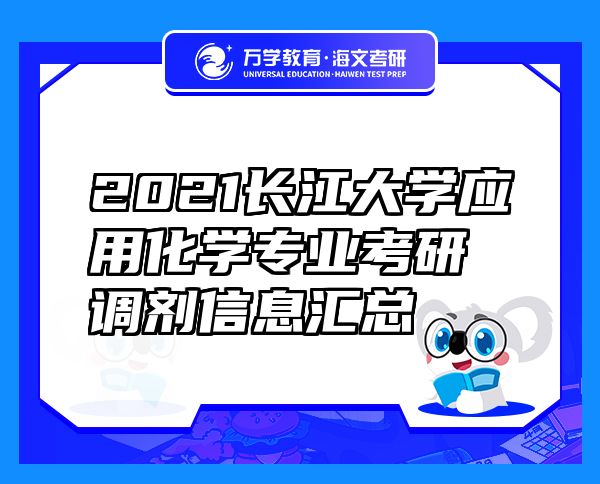 万学教育·海文考研
UNIVERSAL EDUCATION·HAIWEN TEST PREP

2021长江大学应用化学专业考研调剂信息汇总